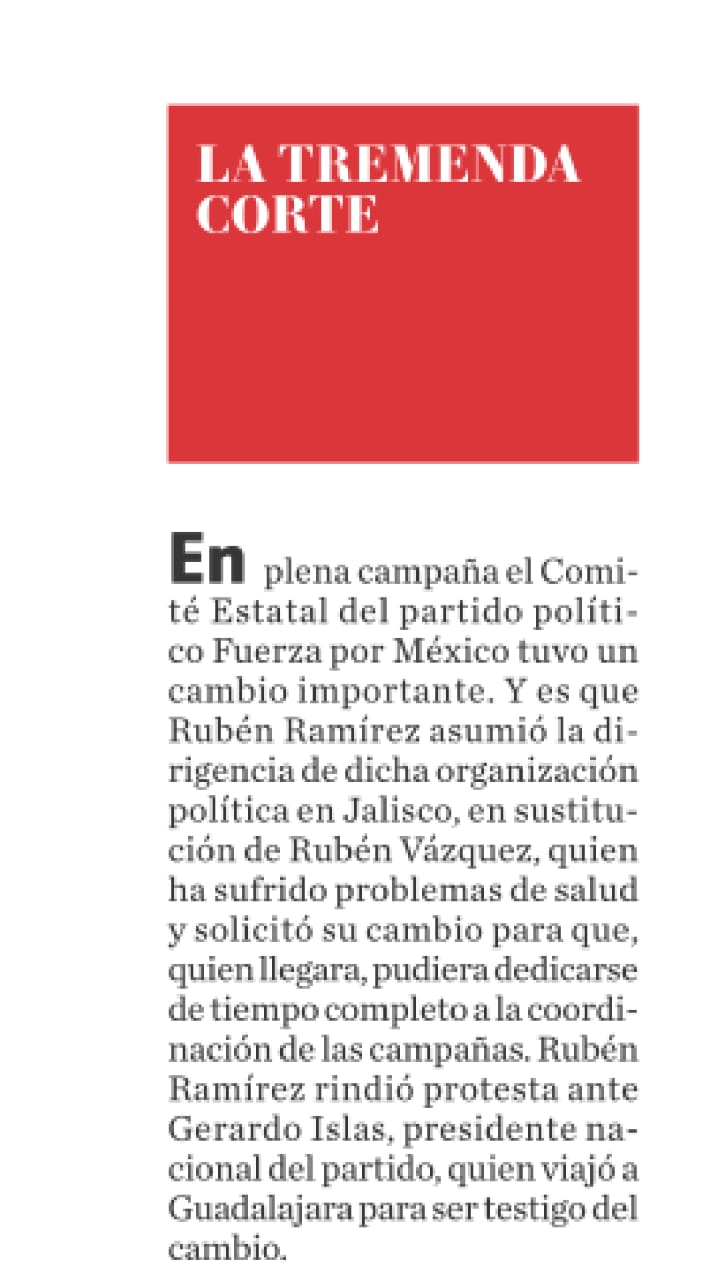 LA TREMENDA CORTE

En plena campaña el Comité Estatal del partido político Fuerza por México tuvo un cambio importante. Y es que Rubén Ramírez asumió la dirigencia de dicha organización política en Jalisco, en sustitución de Rubén Vázquez, quien ha sufrido problemas de salud y solicitó su cambio para que, quien llegara, pudiera dedicarse de tiempo completo a la coordinación de las campañas. Rubén Ramírez rindió protesta ante Gerardo Islas, presidente nacional del partido, quien viajó a Guadalajara para ser testigo del cambio.